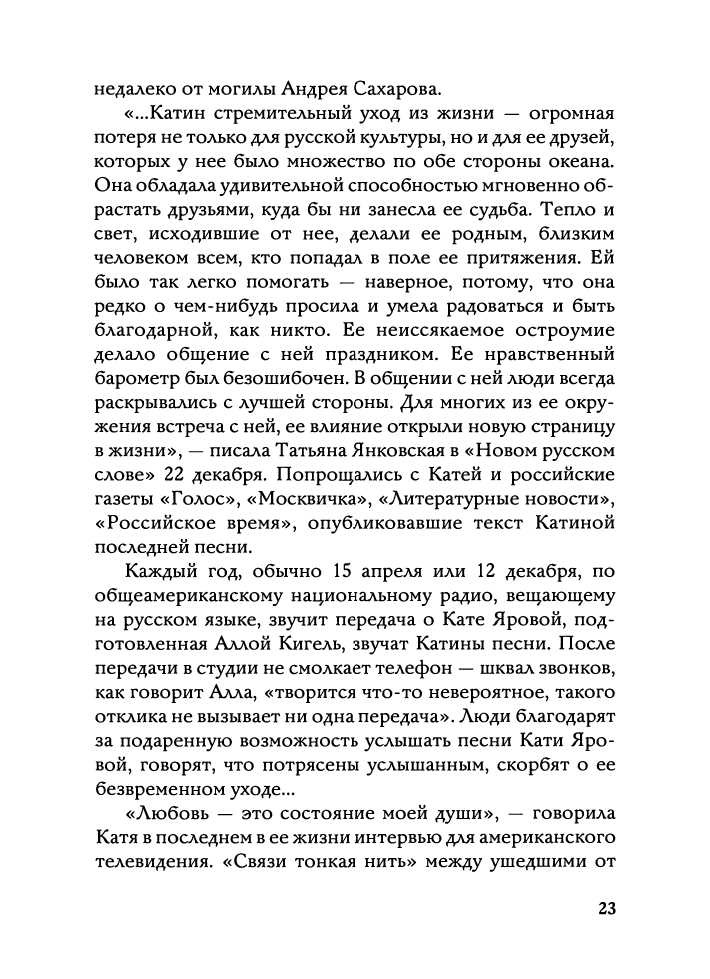 недалеко от могилы Андрея Сахарова.

«...Катин стремительный уход из жизни — огромная потеря не только для русской культуры, но и для ее друзей, которых у нее было множество по обе стороны океана. Она обладала удивительной способностью мгновенно обрастать друзьями, куда бы ни занесла ее судьба. Тепло и свет, исходившие от нее, делали ее родным, близким человеком всем, кто попадал в поле ее притяжения. Ей было так легко помогать — наверное, потому, что она редко о чем-нибудь просила и умела радоваться и быть благодарной, как никто. Ее неиссякаемое остроумие делало общение с ней праздником. Ее нравственный барометр был безошибочен. В общении с ней люди всегда раскрывались с лучшей стороны. Для многих из ее окружения встреча с ней, ее влияние открыли новую страницу в жизни», — писала Татьяна Янковская в «Новом русском слове» 22 декабря. Попрощались с Катей и российские газеты «Голос», «Москвичка», «Литературные новости», «Российское время», опубликовавшие текст Катиной последней песни.

Каждый год, обычно 15 апреля или 12 декабря, по общеамериканскому национальному радио, вещающему на русском языке, звучит передача о Кате Яровой, подготовленная Аллой Кигель, звучат Катины песни. После передачи в студии не смолкает телефон — шквал звонков, как говорит Алла, «творится что-то невероятное, такого отклика не вызывает ни одна передача». Люди благодарят за подаренную возможность услышать песни Кати Яровой, говорят, что потрясены услышанным, скорбят о ее безвременном уходе...

«Любовь — это состояние моей души», — говорила Катя в последнем в ее жизни интервью для американского телевидения. «Связи тонкая нить» между ушедшими от

23